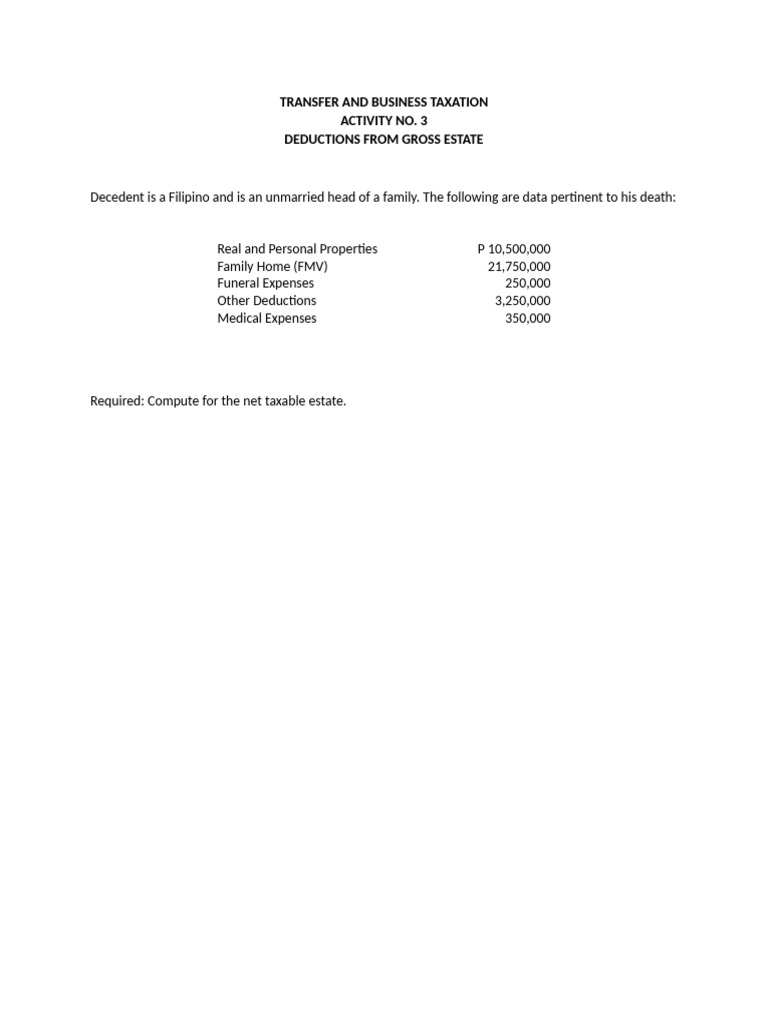 TRANSFER AND BUSINESS TAXATION
ACTIVITY NO. 3
DEDUCTIONS FROM GROSS ESTATE

Decedent is a Filipino and is an unmarried head of a family. The following are data pertinent to his death:

| | |
|---|---|
| Real and Personal Properties | P 10,500,000 |
| Family Home (FMV) | 21,750,000 |
| Funeral Expenses | 250,000 |
| Other Deductions | 3,250,000 |
| Medical Expenses | 350,000 |

Required: Compute for the net taxable estate.